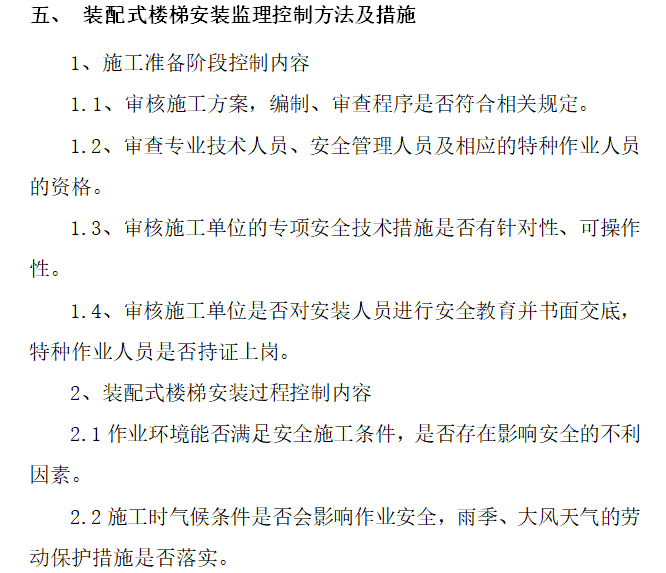 五、 装配式楼梯安装监理控制方法及措施

1、施工准备阶段控制内容

1.1、审核施工方案，编制、审查程序是否符合相关规定。

1.2、审查专业技术人员、安全管理人员及相应的特种作业人员的资格。

1.3、审核施工单位的专项安全技术措施是否有针对性、可操作性。

1.4、审核施工单位是否对安装人员进行安全教育并书面交底，特种作业人员是否持证上岗。

2、装配式楼梯安装过程控制内容

2.1 作业环境能否满足安全施工条件，是否存在影响安全的不利因素。

2.2 施工时气候条件是否会影响作业安全，雨季、大风天气的劳动保护措施是否落实。